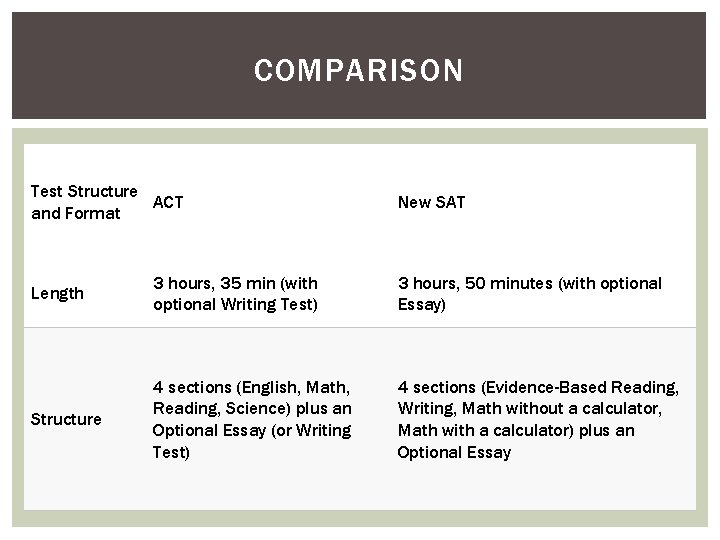 COMPARISON

| Test Structure and Format | ACT | New SAT |
|---|---|---|
| Length | 3 hours, 35 min (with optional Writing Test) | 3 hours, 50 minutes (with optional Essay) |
| Structure | 4 sections (English, Math, Reading, Science) plus an Optional Essay (or Writing Test) | 4 sections (Evidence-Based Reading, Writing, Math without a calculator, Math with a calculator) plus an Optional Essay |